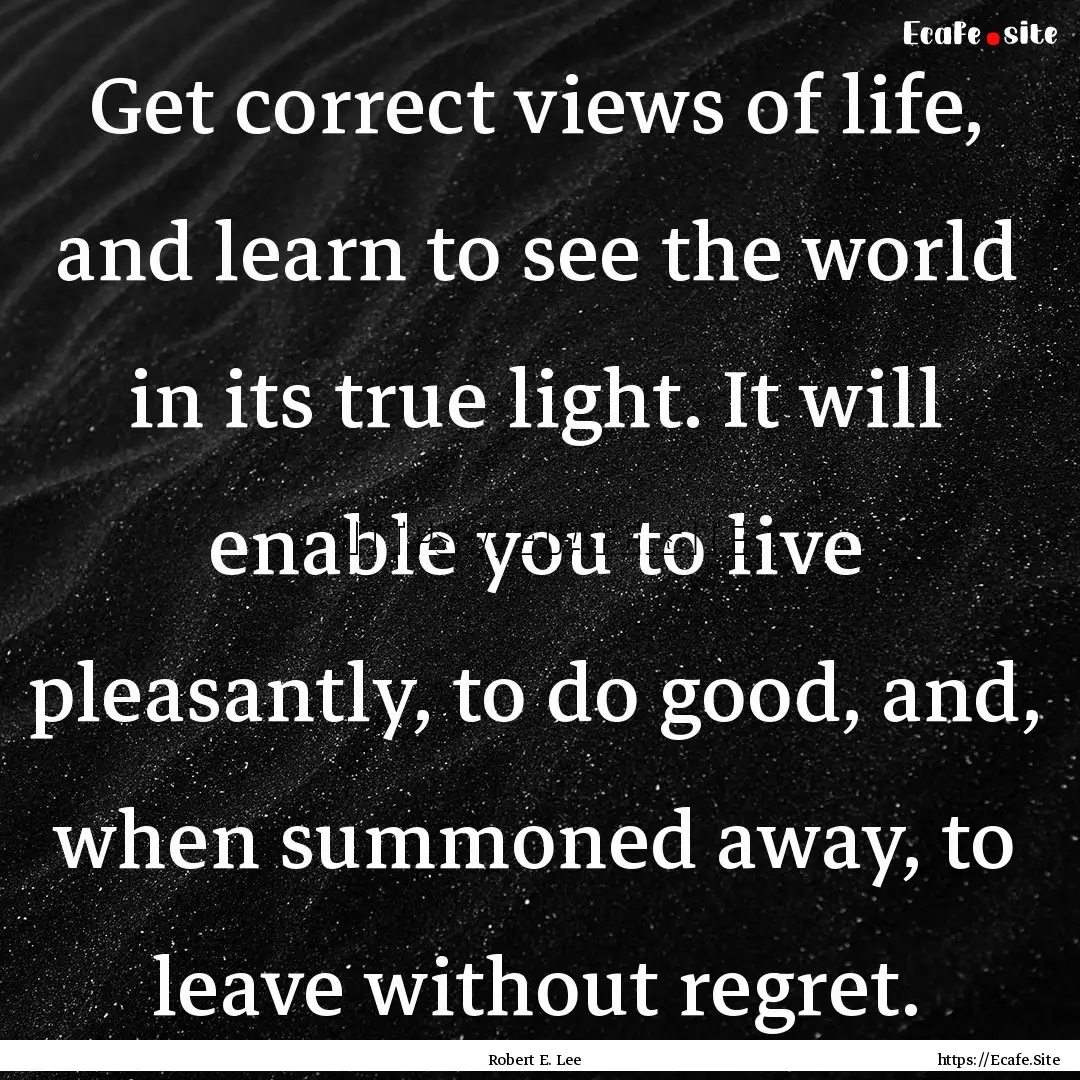 Ecafe.site

Get correct views of life, and learn to see the world in its true light. It will enable you to live pleasantly, to do good, and, when summoned away, to leave without regret.

Robert E. Lee

https://Ecafe.Site